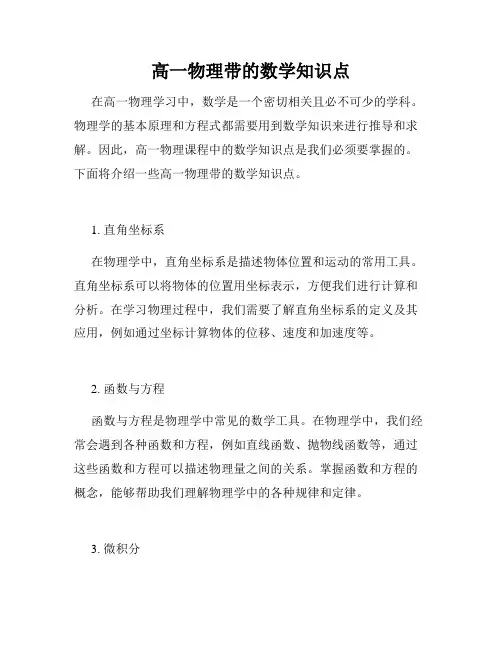 高一物理带的数学知识点

在高一物理学习中，数学是一个密切相关且必不可少的学科。物理学的基本原理和方程式都需要用到数学知识来进行推导和求解。因此，高一物理课程中的数学知识点是我们必须要掌握的。下面将介绍一些高一物理带的数学知识点。

1. 直角坐标系

在物理学中，直角坐标系是描述物体位置和运动的常用工具。直角坐标系可以将物体的位置用坐标表示，方便我们进行计算和分析。在学习物理过程中，我们需要了解直角坐标系的定义及其应用，例如通过坐标计算物体的位移、速度和加速度等。

2. 函数与方程

函数与方程是物理学中常见的数学工具。在物理学中，我们经常会遇到各种函数和方程，例如直线函数、抛物线函数等，通过这些函数和方程可以描述物理量之间的关系。掌握函数和方程的概念，能够帮助我们理解物理学中的各种规律和定律。

3. 微积分